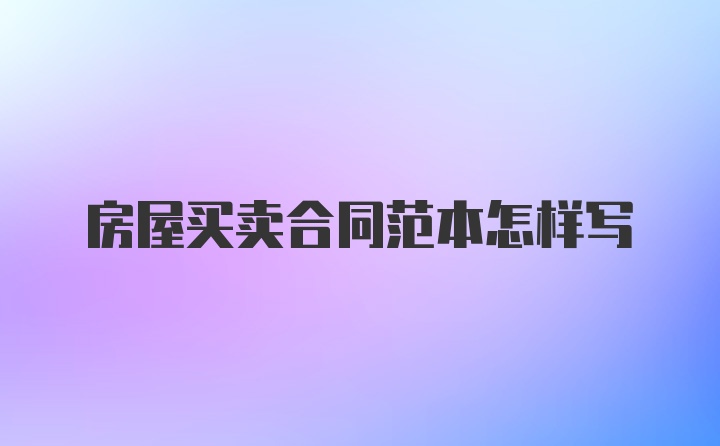 房屋买卖合同范本怎样写